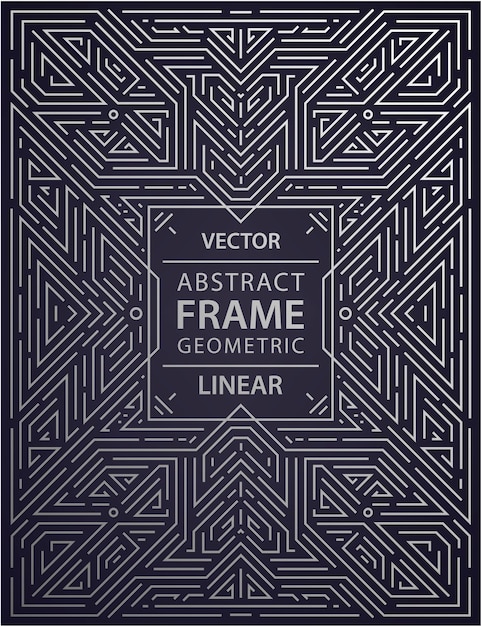 VECTOR

ABSTRACT
FRAME
GEOMETRIC

LINEAR